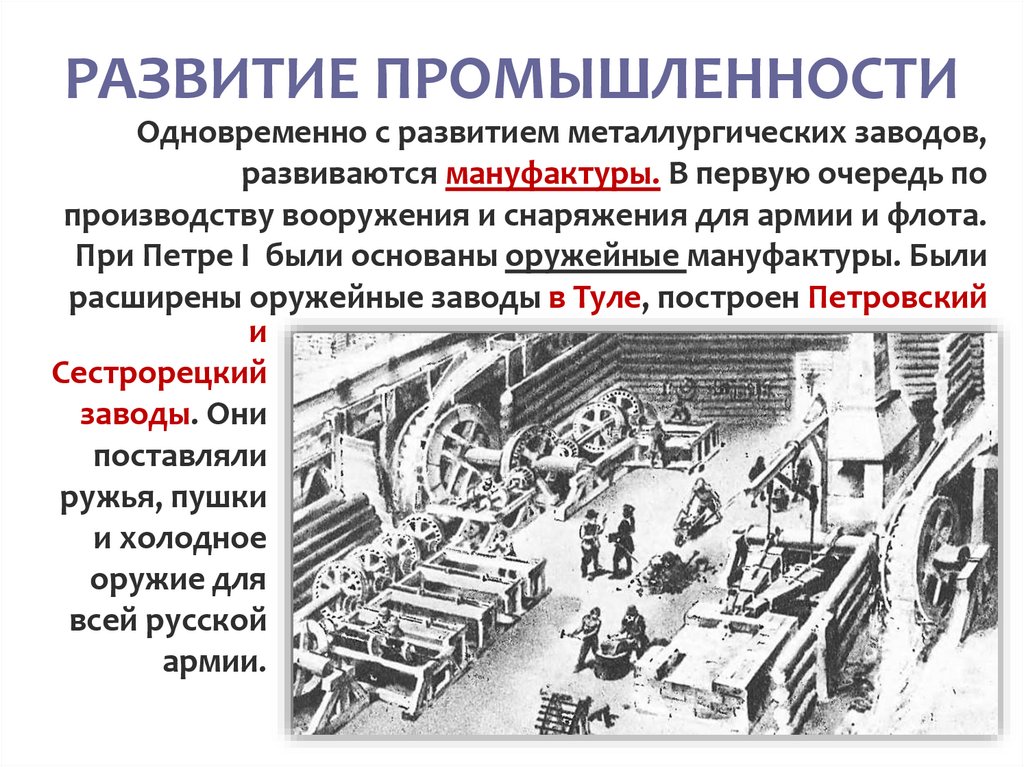 РАЗВИТИЕ ПРОМЫШЛЕННОСТИ

Одновременно с развитием металлургических заводов, развиваются мануфактуры. В первую очередь по производству вооружения и снаряжения для армии и флота. При Петре I были основаны оружейные мануфактуры. Были расширены оружейные заводы в Туле, построен Петровский и Сестрорецкий заводы. Они поставляли ружья, пушки и холодное оружие для всей русской армии.